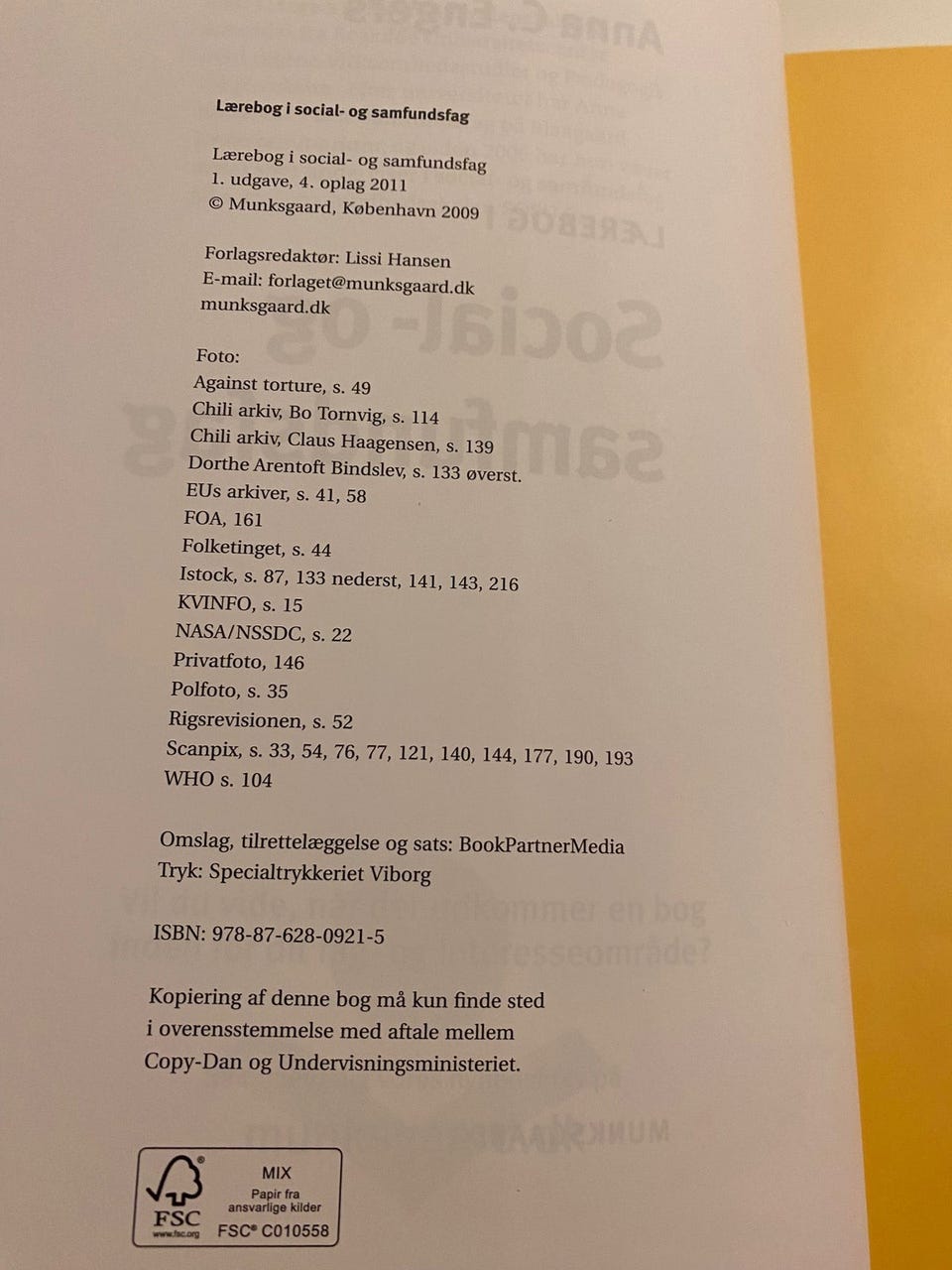 Lærebog i social- og samfundsfag

Lærebog i social- og samfundsfag
1. udgave, 4. oplag 2011
© Munksgaard, København 2009

Forlagsredaktør: Lissi Hansen
E-mail: forlaget@munksgaard.dk
munksgaard.dk

Foto:
Against torture, s. 49
Chili arkiv, Bo Tornvig, s. 114
Chili arkiv, Claus Haagensen, s. 139
Dorthe Arentoft Bindslev, s. 133 øverst.
EUs arkiver, s. 41, 58
FOA, 161
Folketinget, s. 44
Istock, s. 87, 133 nederst, 141, 143, 216
KVINFO, s. 15
NASA/NSSDC, s. 22
Privatfoto, 146
Polfoto, s. 35
Rigsrevisionen, s. 52
Scanpix, s. 33, 54, 76, 77, 121, 140, 144, 177, 190, 193
WHO s. 104

Omslag, tilrettelæggelse og sats: BookPartnerMedia
Tryk: Specialtrykkeriet Viborg

ISBN: 978-87-628-0921-5

Kopiering af denne bog må kun finde sted
i overensstemmelse med aftale mellem
Copy-Dan og Undervisningsministeriet.

FSC
www.fsc.org
MIX
Papir fra
ansvarlige kilder
FSC® C010558